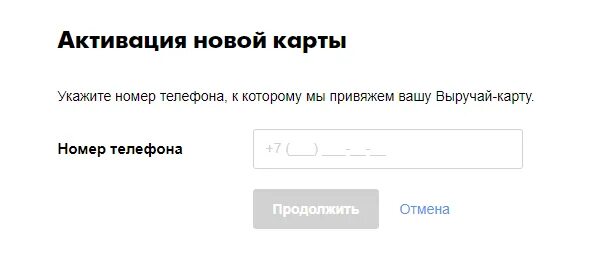 Активация новой карты

Укажите номер телефона, к которому мы привяжем вашу Выручай-карту.

Номер телефона

+7 (___) ___-__-__

Продолжить

Отмена